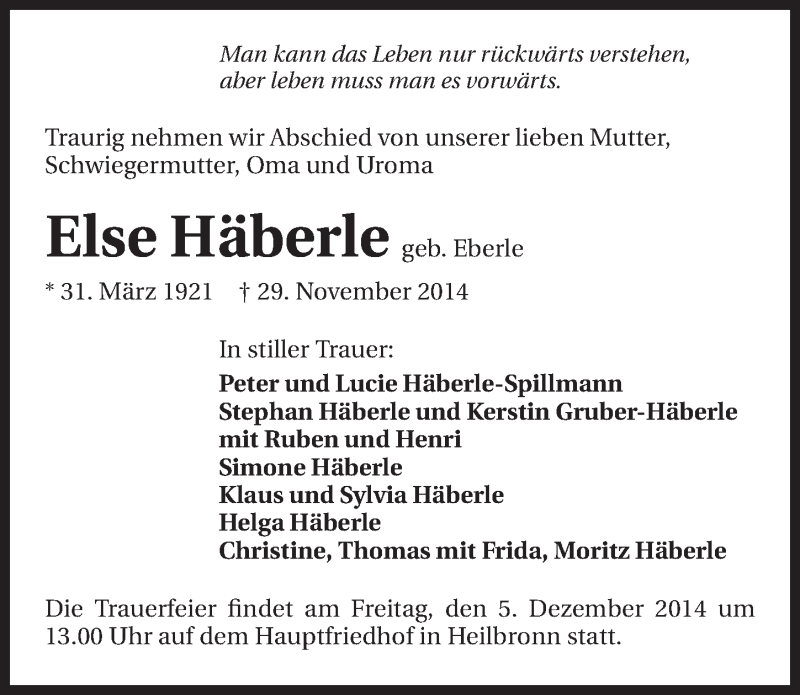 Man kann das Leben nur rückwärts verstehen,
aber leben muss man es vorwärts.

Traurig nehmen wir Abschied von unserer lieben Mutter, Schwiegermutter, Oma und Uroma

Else Häberle geb. Eberle

* 31. März 1921 † 29. November 2014

In stiller Trauer:

Peter und Lucie Häberle-Spillmann
Stephan Häberle und Kerstin Gruber-Häberle
mit Ruben und Henri
Simone Häberle
Klaus und Sylvia Häberle
Helga Häberle
Christine, Thomas mit Frida, Moritz Häberle

Die Trauerfeier findet am Freitag, den 5. Dezember 2014 um 13.00 Uhr auf dem Hauptfriedhof in Heilbronn statt.